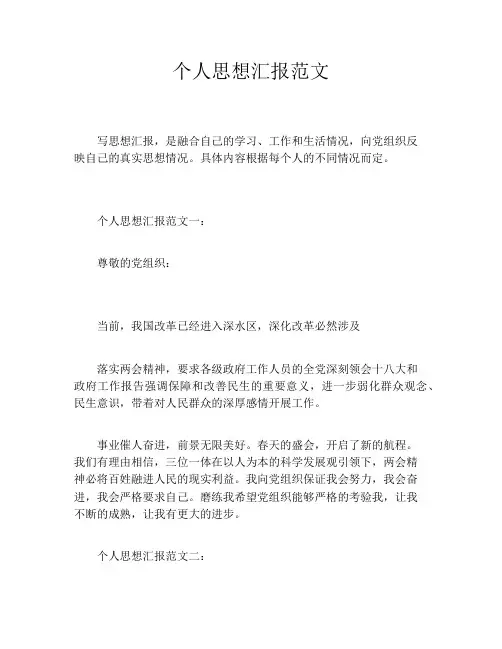 个人思想汇报范文

写思想汇报，是融合自己的学习、工作和生活情况，向党组织反映自己的真实思想情况。具体内容根据每个人的不同情况而定。

个人思想汇报范文一：

尊敬的党组织：

当前，我国改革已经进入深水区，深化改革必然涉及

落实两会精神，要求各级政府工作人员的全党深刻领会十八大和政府工作报告强调保障和改善民生的重要意义，进一步弱化群众观念、民生意识，带着对人民群众的深厚感情开展工作。

事业催人奋进，前景无限美好。春天的盛会，开启了新的航程。我们有理由相信，三位一体在以人为本的科学发展观引领下，两会精神必将百姓融进人民的现实利益。我向党组织保证我会努力，我会奋进，我会严格要求自己。磨练我希望党组织能够严格的考验我，让我不断的成熟，让我有更大的进步。

个人思想汇报范文二：